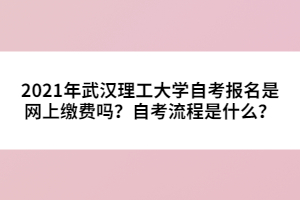 2021年武汉理工大学自考报名是网上缴费吗？自考流程是什么？